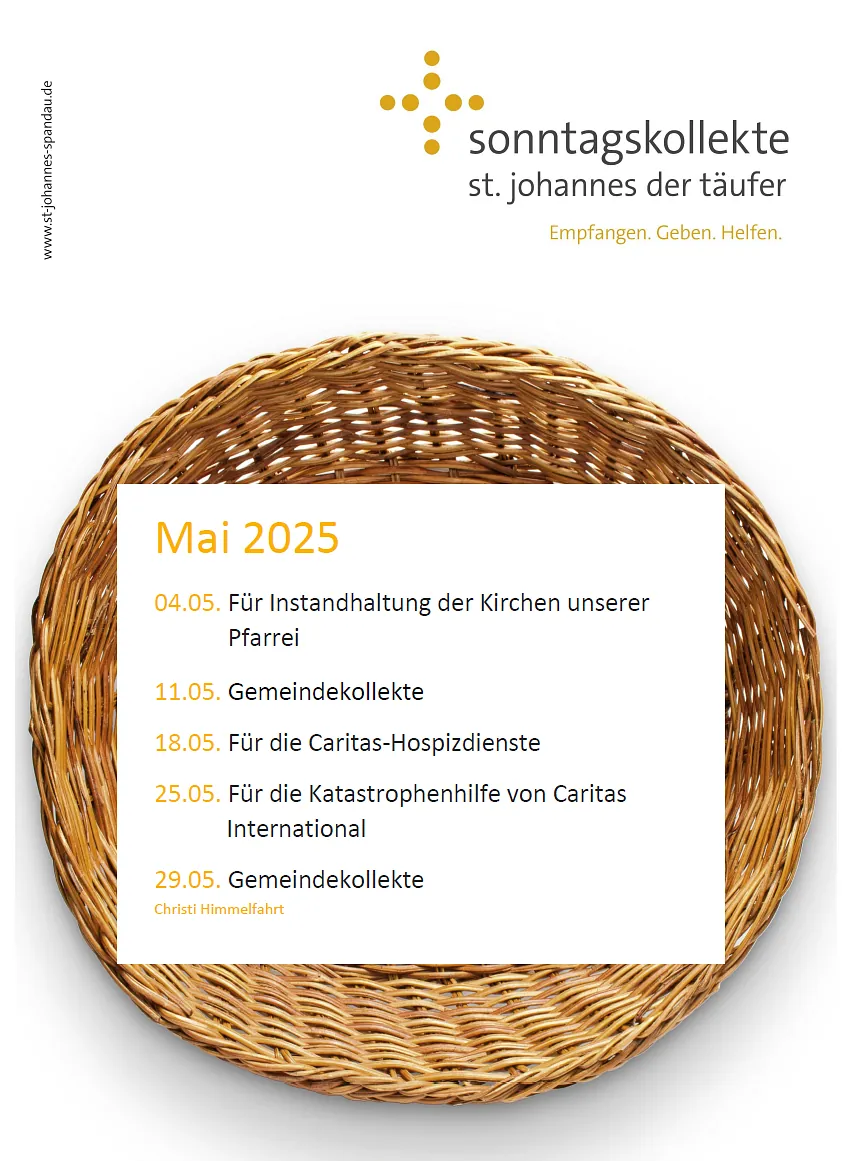 www.st-johannes-spandau.de

sonntagskollekte
st. johannes der täufer
Empfangen. Geben. Helfen.

Mai 2025

04.05. Für Instandhaltung der Kirchen unserer Pfarrei

11.05. Gemeindekollekte

18.05. Für die Caritas-Hospizdienste

25.05. Für die Katastrophenhilfe von Caritas International

29.05. Gemeindekollekte
Christi Himmelfahrt